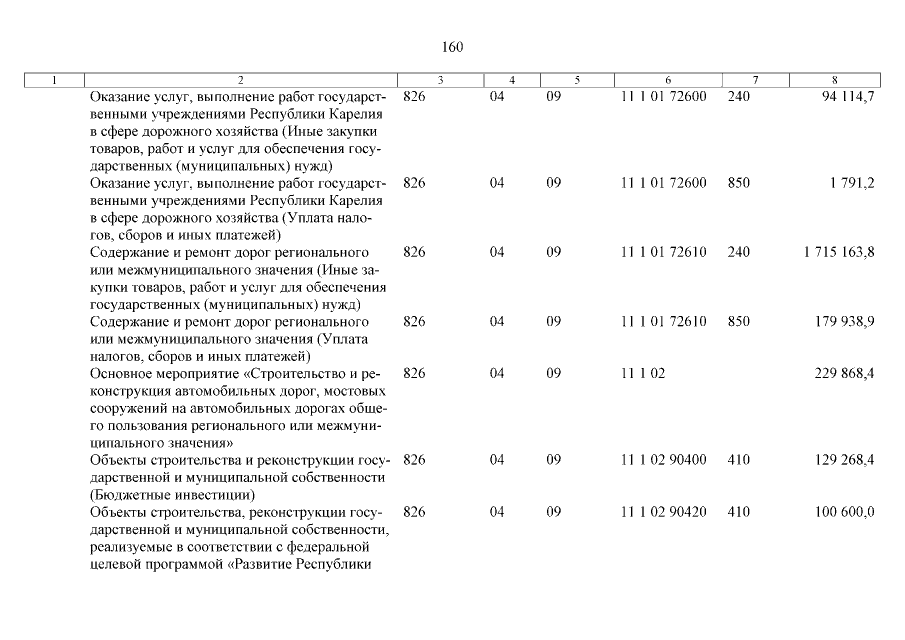 160

| 1 | 2 | 3 | 4 | 5 | 6 | 7 | 8 |
|---|---|---|---|---|---|---|---|
| | Оказание услуг, выполнение работ государственными учреждениями Республики Карелия в сфере дорожного хозяйства (Иные закупки товаров, работ и услуг для обеспечения государственных (муниципальных) нужд) | 826 | 04 | 09 | 11 1 01 72600 | 240 | 94 114,7 |
| | Оказание услуг, выполнение работ государственными учреждениями Республики Карелия в сфере дорожного хозяйства (Уплата налогов, сборов и иных платежей) | 826 | 04 | 09 | 11 1 01 72600 | 850 | 1 791,2 |
| | Содержание и ремонт дорог регионального или межмуниципального значения (Иные закупки товаров, работ и услуг для обеспечения государственных (муниципальных) нужд) | 826 | 04 | 09 | 11 1 01 72610 | 240 | 1 715 163,8 |
| | Содержание и ремонт дорог регионального или межмуниципального значения (Уплата налогов, сборов и иных платежей) | 826 | 04 | 09 | 11 1 01 72610 | 850 | 179 938,9 |
| | Основное мероприятие «Строительство и реконструкция автомобильных дорог, мостовых сооружений на автомобильных дорогах общего пользования регионального или межмуниципального значения» | 826 | 04 | 09 | 11 1 02 | | 229 868,4 |
| | Объекты строительства и реконструкции государственной и муниципальной собственности (Бюджетные инвестиции) | 826 | 04 | 09 | 11 1 02 90400 | 410 | 129 268,4 |
| | Объекты строительства, реконструкции государственной и муниципальной собственности, реализуемые в соответствии с федеральной целевой программой «Развитие Республики | 826 | 04 | 09 | 11 1 02 90420 | 410 | 100 600,0 |